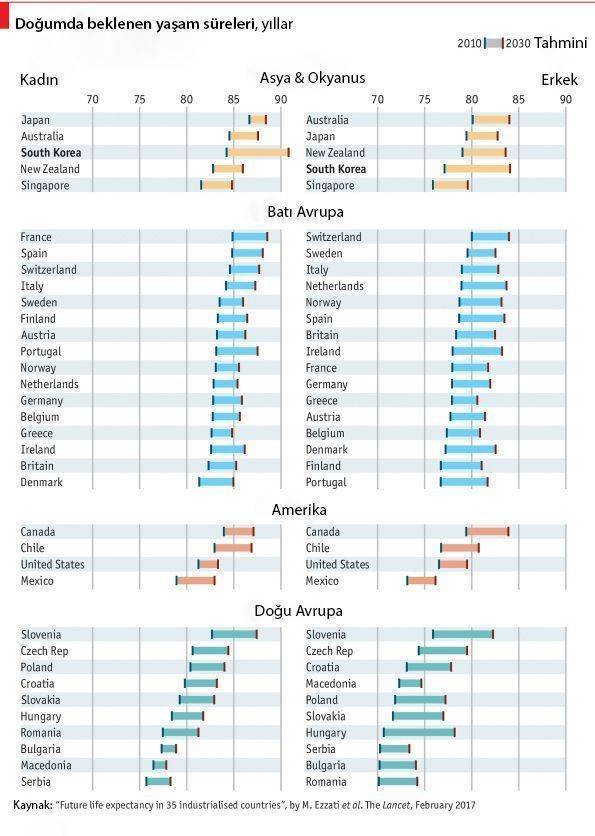 Doğumda beklenen yaşam süreleri, yıllar

2010 2030 Tahmini

Kadın

Asya & Okyanus

Erkek

70 75 80 85 90

Japan
Australia
South Korea
New Zealand
Singapore

70 75 80 85 90

Australia
Japan
New Zealand
South Korea
Singapore

Batı Avrupa

France
Spain
Switzerland
Italy
Sweden
Finland
Austria
Portugal
Norway
Netherlands
Germany
Belgium
Greece
Ireland
Britain
Denmark

Switzerland
Sweden
Italy
Netherlands
Norway
Spain
Britain
Ireland
France
Germany
Greece
Austria
Belgium
Denmark
Finland
Portugal

Amerika

Canada
Chile
United States
Mexico

Canada
Chile
United States
Mexico

Doğu Avrupa

Slovenia
Czech Rep
Poland
Croatia
Slovakia
Hungary
Romania
Bulgaria
Macedonia
Serbia

Slovenia
Czech Rep
Croatia
Macedonia
Poland
Slovakia
Hungary
Serbia
Bulgaria
Romania

Kaynak: "Future life expectancy in 35 industrialised countries", by M. Ezzati et al. The Lancet, February 2017